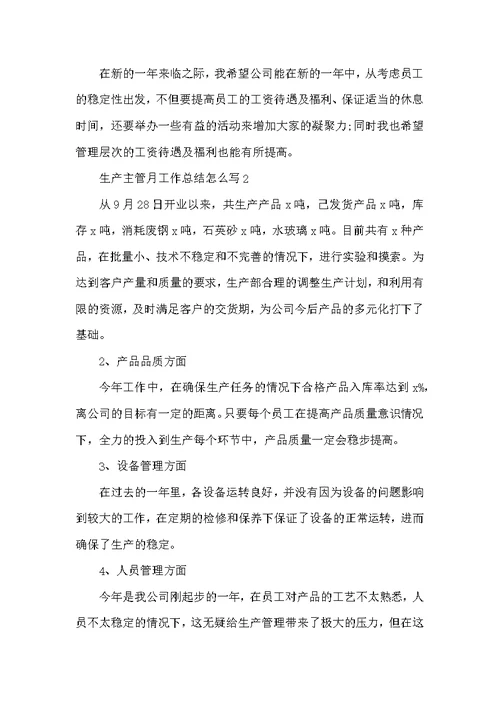 在新的一年来临之际，我希望公司能在新的一年中，从考虑员工的稳定性出发，不但要提高员工的工资待遇及福利、保证适当的休息时间，还要举办一些有益的活动来增加大家的凝聚力;同时我也希望管理层次的工资待遇及福利也能有所提高。

生产主管月工作总结怎么写2

从9月28日开业以来，共生产产品x吨，已发货产品x吨，库存x吨，消耗废钢x吨，石英砂x吨，水玻璃x吨。目前共有x种产品，在批量小、技术不稳定和不完善的情况下，进行实验和摸索。为达到客户产量和质量的要求，生产部合理的调整生产计划，和利用有限的资源，及时满足客户的交货期，为公司今后产品的多元化打下了基础。

2、产品品质方面

今年工作中，在确保生产任务的情况下合格产品入库率达到x%，离公司的目标有一定的距离。只要每个员工在提高产品质量意识情况下，全力的投入到生产每个环节中，产品质量一定会稳步提高。

3、设备管理方面

在过去的一年里，各设备运转良好，并没有因为设备的问题影响到较大的工作，在定期的检修和保养下保证了设备的正常运转，进而确保了生产的稳定。

4、人员管理方面

今年是我公司刚起步的一年，在员工对产品的工艺不太熟悉，人员不太稳定的情况下，这无疑给生产管理带来了极大的压力，但在这